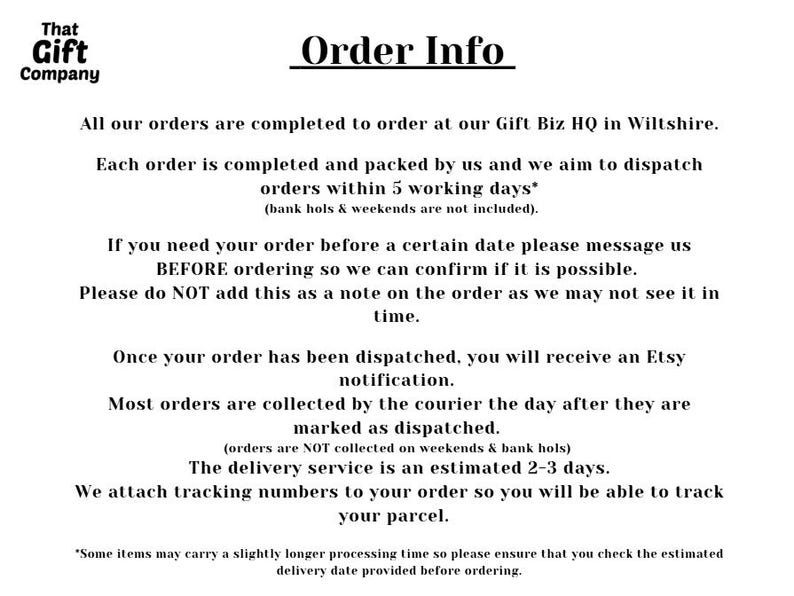 That
Gift
Company

Order Info

All our orders are completed to order at our Gift Biz HQ in Wiltshire.

Each order is completed and packed by us and we aim to dispatch orders within 5 working days*
(bank hols & weekends are not included).

If you need your order before a certain date please message us BEFORE ordering so we can confirm if it is possible.
Please do NOT add this as a note on the order as we may not see it in time.

Once your order has been dispatched, you will receive an Etsy notification.
Most orders are collected by the courier the day after they are marked as dispatched.
(orders are NOT collected on weekends & bank hols)
The delivery service is an estimated 2-3 days.
We attach tracking numbers to your order so you will be able to track your parcel.

*Some items may carry a slightly longer processing time so please ensure that you check the estimated delivery date provided before ordering.